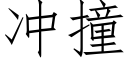 冲撞